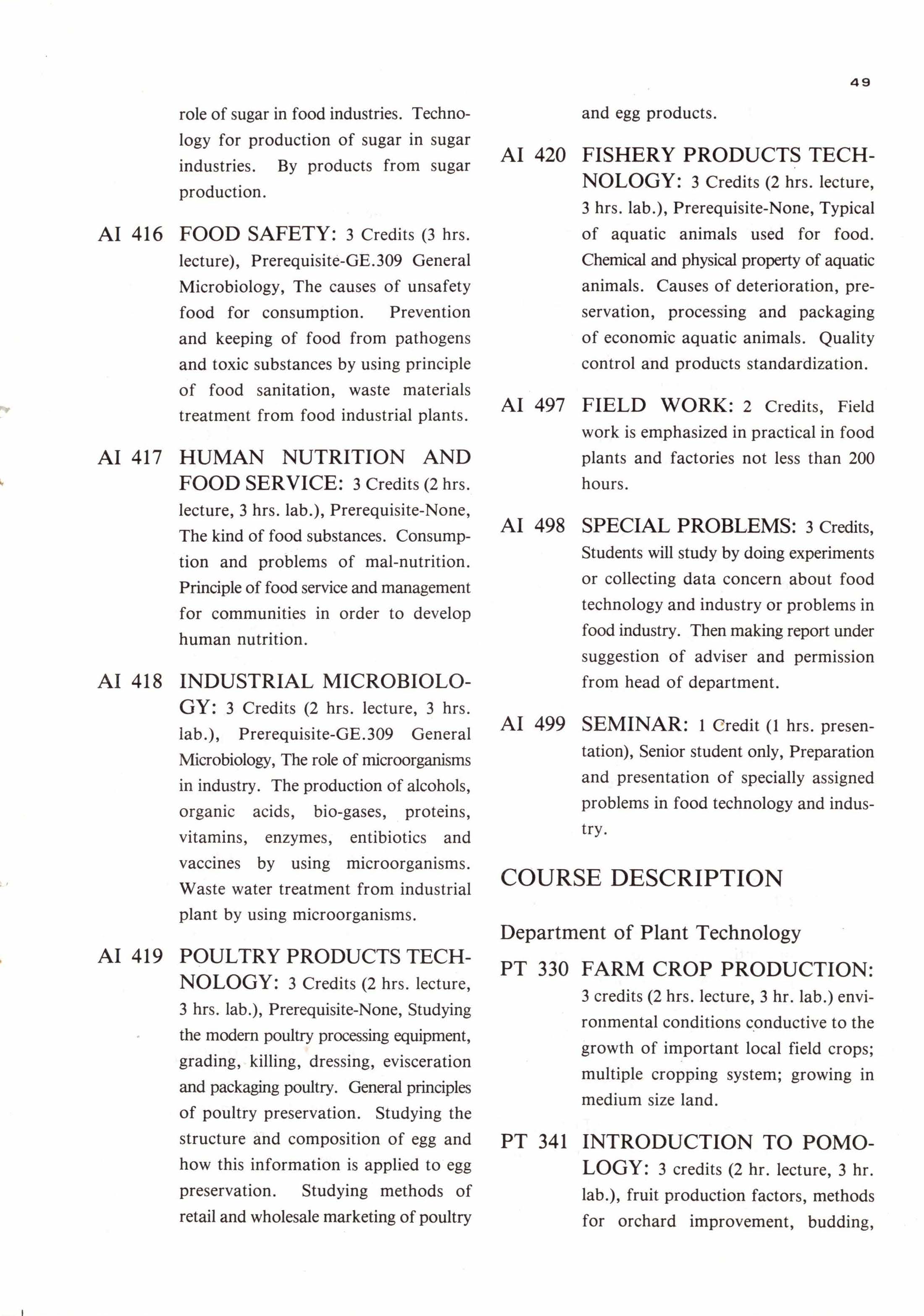 49

role of sugar in food industries. Technology for production of sugar in sugar industries. By products from sugar production.

AI 416 FOOD SAFETY: 3 Credits (3 hrs. lecture), Prerequisite-GE.309 General Microbiology, The causes of unsafety food for consumption. Prevention and keeping of food from pathogens and toxic substances by using principle of food sanitation, waste materials treatment from food industrial plants.

AI 417 HUMAN NUTRITION AND FOOD SERVICE: 3 Credits (2 hrs. lecture, 3 hrs. lab.), Prerequisite-None, The kind of food substances. Consumption and problems of mal-nutrition. Principle of food service and management for communities in order to develop human nutrition.

AI 418 INDUSTRIAL MICROBIOLOGY: 3 Credits (2 hrs. lecture, 3 hrs. lab.), Prerequisite-GE.309 General Microbiology, The role of microorganisms in industry. The production of alcohols, organic acids, bio-gases, proteins, vitamins, enzymes, entibiotics and vaccines by using microorganisms. Waste water treatment from industrial plant by using microorganisms.

AI 419 POULTRY PRODUCTS TECHNOLOGY: 3 Credits (2 hrs. lecture, 3 hrs. lab.), Prerequisite-None, Studying the modern poultry processing equipment, grading, killing, dressing, evisceration and packaging poultry. General principles of poultry preservation. Studying the structure and composition of egg and how this information is applied to egg preservation. Studying methods of retail and wholesale marketing of poultry and egg products.

AI 420 FISHERY PRODUCTS TECHNOLOGY: 3 Credits (2 hrs. lecture, 3 hrs. lab.), Prerequisite-None, Typical of aquatic animals used for food. Chemical and physical property of aquatic animals. Causes of deterioration, preservation, processing and packaging of economic aquatic animals. Quality control and products standardization.

AI 497 FIELD WORK: 2 Credits, Field work is emphasized in practical in food plants and factories not less than 200 hours.

AI 498 SPECIAL PROBLEMS: 3 Credits, Students will study by doing experiments or collecting data concern about food technology and industry or problems in food industry. Then making report under suggestion of adviser and permission from head of department.

AI 499 SEMINAR: 1 Credit (1 hrs. presentation), Senior student only, Preparation and presentation of specially assigned problems in food technology and industry.

COURSE DESCRIPTION

Department of Plant Technology

PT 330 FARM CROP PRODUCTION: 3 credits (2 hrs. lecture, 3 hr. lab.) environmental conditions conductive to the growth of important local field crops; multiple cropping system; growing in medium size land.

PT 341 INTRODUCTION TO POMOLOGY: 3 credits (2 hr. lecture, 3 hr. lab.), fruit production factors, methods for orchard improvement, budding,